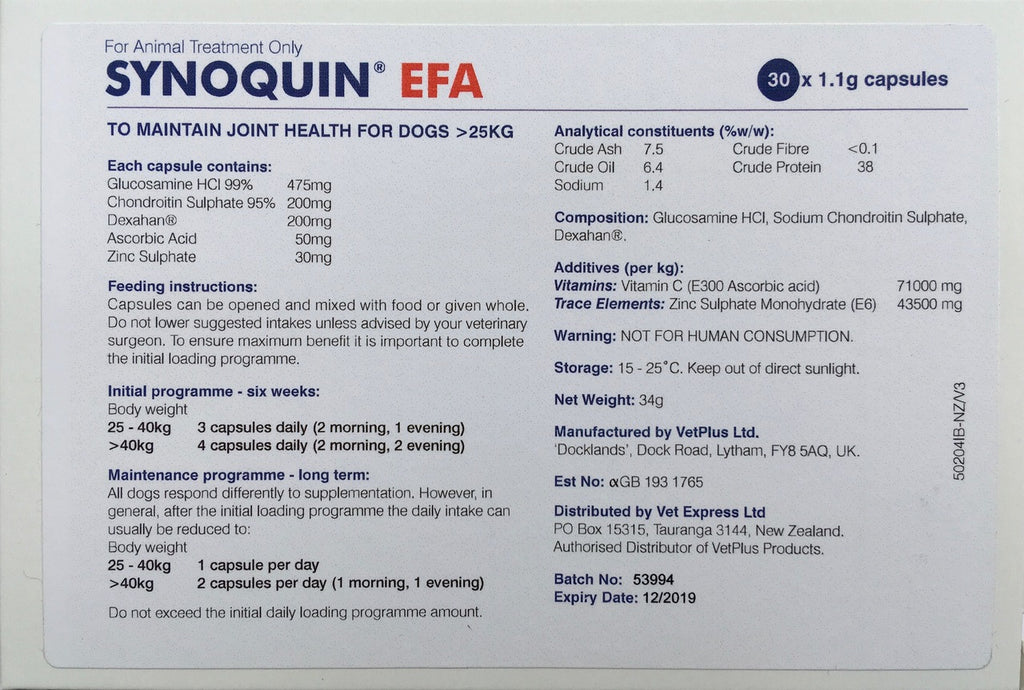 For Animal Treatment Only
SYNOQUIN® EFA

30 x 1.1g capsules

TO MAINTAIN JOINT HEALTH FOR DOGS >25KG

Each capsule contains:

| | |
|---|---|
| Glucosamine HCl 99% | 475mg |
| Chondroitin Sulphate 95% | 200mg |
| Dexahan® | 200mg |
| Ascorbic Acid | 50mg |
| Zinc Sulphate | 30mg |

Feeding instructions:
Capsules can be opened and mixed with food or given whole. Do not lower suggested intakes unless advised by your veterinary surgeon. To ensure maximum benefit it is important to complete the initial loading programme.

Initial programme - six weeks:
Body weight
25 - 40kg 3 capsules daily (2 morning, 1 evening)
>40kg 4 capsules daily (2 morning, 2 evening)

Maintenance programme - long term:
All dogs respond differently to supplementation. However, in general, after the initial loading programme the daily intake can usually be reduced to:
Body weight
25 - 40kg 1 capsule per day
>40kg 2 capsules per day (1 morning, 1 evening)

Do not exceed the initial daily loading programme amount.

Analytical constituents (%w/w):

| | | | |
|---|---|---|---|
| Crude Ash | 7.5 | Crude Fibre | <0.1 |
| Crude Oil | 6.4 | Crude Protein | 38 |
| Sodium | 1.4 | | |

Composition: Glucosamine HCl, Sodium Chondroitin Sulphate, Dexahan®.

Additives (per kg):
Vitamins: Vitamin C (E300 Ascorbic acid) 71000 mg
Trace Elements: Zinc Sulphate Monohydrate (E6) 43500 mg

Warning: NOT FOR HUMAN CONSUMPTION.

Storage: 15 - 25°C. Keep out of direct sunlight.

Net Weight: 34g

Manufactured by VetPlus Ltd.
'Docklands', Dock Road, Lytham, FY8 5AQ, UK.

Est No: αGB 193 1765

Distributed by Vet Express Ltd
PO Box 15315, Tauranga 3144, New Zealand.
Authorised Distributor of VetPlus Products.

Batch No: 53994
Expiry Date: 12/2019

50204IB-NZ/V3